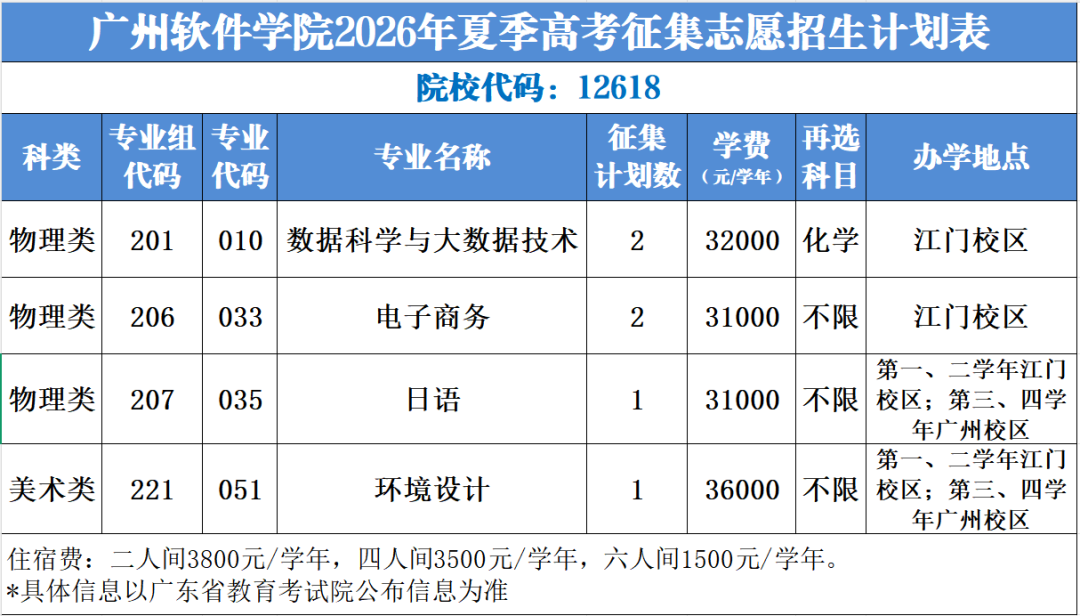 广州软件学院2026年夏季高考征集志愿招生计划表

院校代码：12618

| 科类 | 专业组代码 | 专业代码 | 专业名称 | 征集计划数 | 学费（元/学年） | 再选科目 | 办学地点 |
|---|---|---|---|---|---|---|---|
| 物理类 | 201 | 010 | 数据科学与大数据技术 | 2 | 32000 | 化学 | 江门校区 |
| 物理类 | 206 | 033 | 电子商务 | 2 | 31000 | 不限 | 江门校区 |
| 物理类 | 207 | 035 | 日语 | 1 | 31000 | 不限 | 第一、二学年江门校区；第三、四学年广州校区 |
| 美术类 | 221 | 051 | 环境设计 | 1 | 36000 | 不限 | 第一、二学年江门校区；第三、四学年广州校区 |

住宿费：二人间3800元/学年，四人间3500元/学年，六人间1500元/学年。

*具体信息以广东省教育考试院公布信息为准